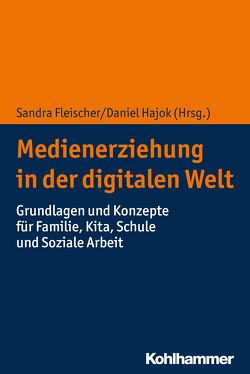 Sandra Fleischer/Daniel Hajok (Hrsg.)

Medienerziehung in der digitalen Welt

Grundlagen und Konzepte für Familie, Kita, Schule und Soziale Arbeit

Kohlhammer